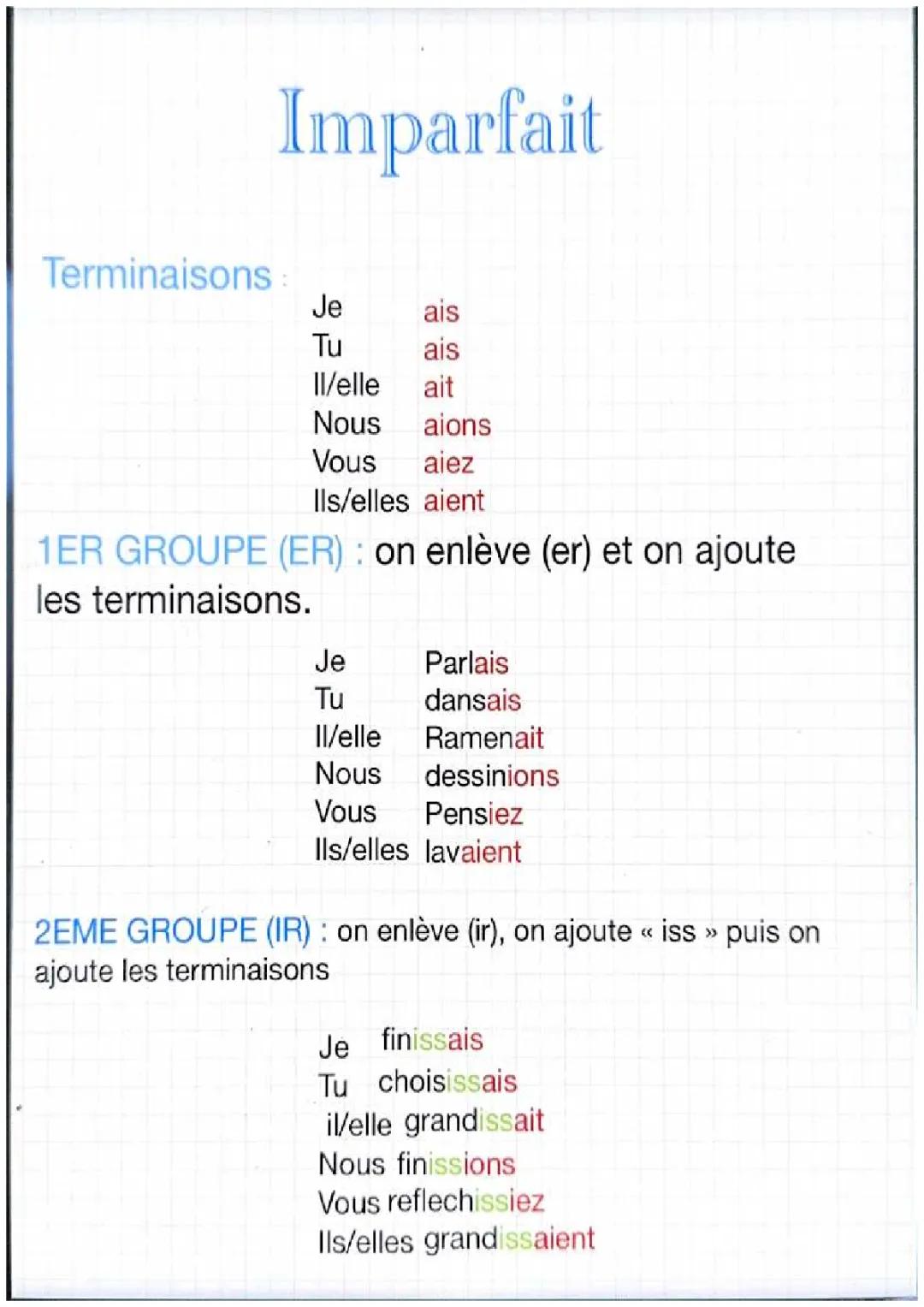 Imparfait

Terminaisons :

Je ais
Tu ais
Il/elle ait
Nous aions
Vous aiez
Ils/elles aient

1ER GROUPE (ER) : on enlève (er) et on ajoute les terminaisons.

Je Parlais
Tu dansais
Il/elle Ramenait
Nous dessinions
Vous Pensiez
Ils/elles lavaient

2EME GROUPE (IR) : on enlève (ir), on ajoute « iss » puis on ajoute les terminaisons

Je finissais
Tu choisissais
il/elle grandissait
Nous finissions
Vous reflechissiez
Ils/elles grandissaient